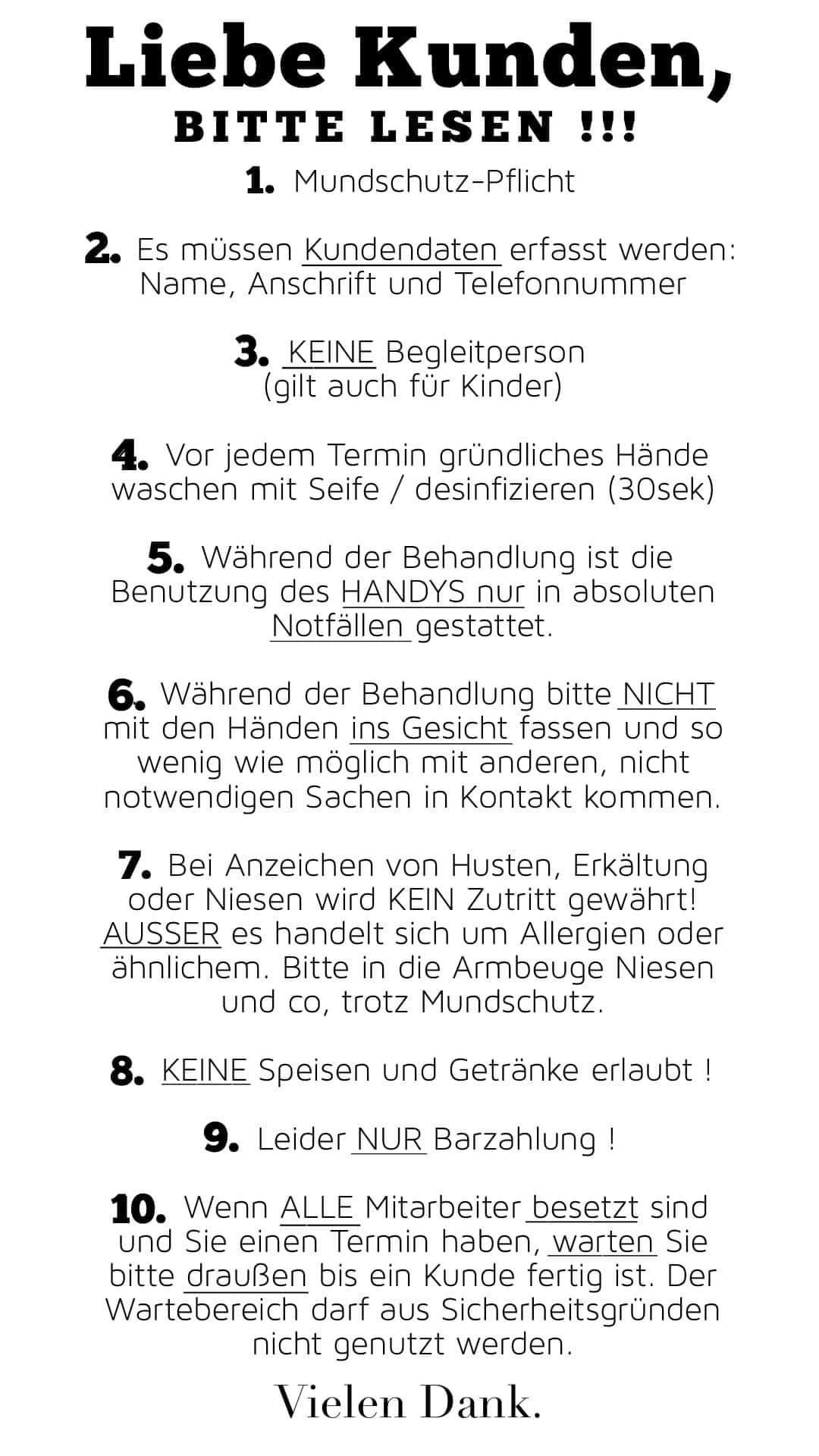 Liebe Kunden,
BITTE LESEN !!!

1. Mundschutz-Pflicht

2. Es müssen Kundendaten erfasst werden: Name, Anschrift und Telefonnummer

3. KEINE Begleitperson (gilt auch für Kinder)

4. Vor jedem Termin gründliches Hände waschen mit Seife / desinfizieren (30sek)

5. Während der Behandlung ist die Benutzung des HANDYS nur in absoluten Notfällen gestattet.

6. Während der Behandlung bitte NICHT mit den Händen ins Gesicht fassen und so wenig wie möglich mit anderen, nicht notwendigen Sachen in Kontakt kommen.

7. Bei Anzeichen von Husten, Erkältung oder Niesen wird KEIN Zutritt gewährt! AUSSER es handelt sich um Allergien oder ähnlichem. Bitte in die Armbeuge Niesen und co, trotz Mundschutz.

8. KEINE Speisen und Getränke erlaubt !

9. Leider NUR Barzahlung !

10. Wenn ALLE Mitarbeiter besetzt sind und Sie einen Termin haben, warten Sie bitte draußen bis ein Kunde fertig ist. Der Wartebereich darf aus Sicherheitsgründen nicht genutzt werden.

Vielen Dank.